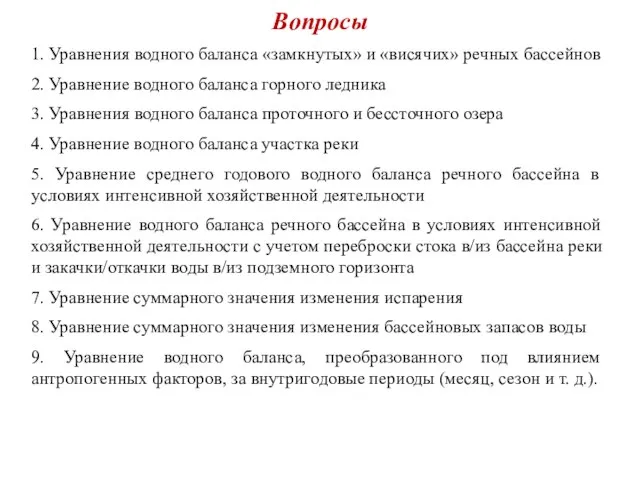 Вопросы

1. Уравнения водного баланса «замкнутых» и «висячих» речных бассейнов

2. Уравнение водного баланса горного ледника

3. Уравнения водного баланса проточного и бессточного озера

4. Уравнение водного баланса участка реки

5. Уравнение среднего годового водного баланса речного бассейна в условиях интенсивной хозяйственной деятельности

6. Уравнение водного баланса речного бассейна в условиях интенсивной хозяйственной деятельности с учетом переброски стока в/из бассейна реки и закачки/откачки воды в/из подземного горизонта

7. Уравнение суммарного значения изменения испарения

8. Уравнение суммарного значения изменения бассейновых запасов воды

9. Уравнение водного баланса, преобразованного под влиянием антропогенных факторов, за внутригодовые периоды (месяц, сезон и т. д.).